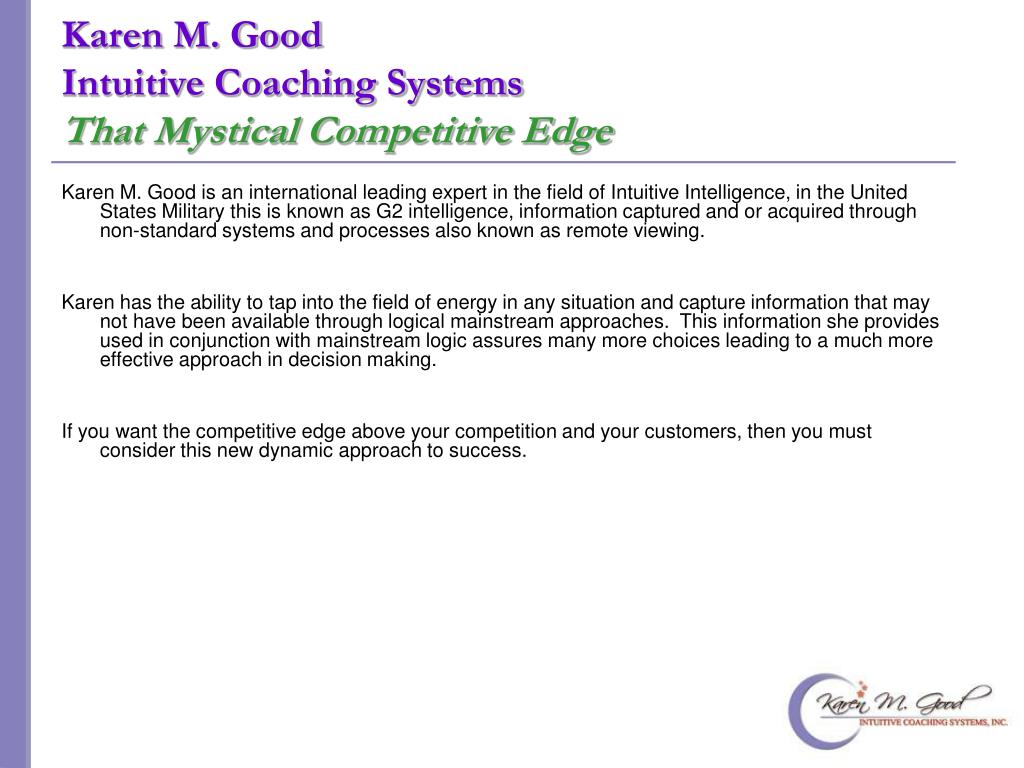 Karen M. Good
Intuitive Coaching Systems
That Mystical Competitive Edge

Karen M. Good is an international leading expert in the field of Intuitive Intelligence, in the United States Military this is known as G2 intelligence, information captured and or acquired through non-standard systems and processes also known as remote viewing.

Karen has the ability to tap into the field of energy in any situation and capture information that may not have been available through logical mainstream approaches. This information she provides used in conjunction with mainstream logic assures many more choices leading to a much more effective approach in decision making.

If you want the competitive edge above your competition and your customers, then you must consider this new dynamic approach to success.

Karen M. Good
INTUITIVE COACHING SYSTEMS, INC.